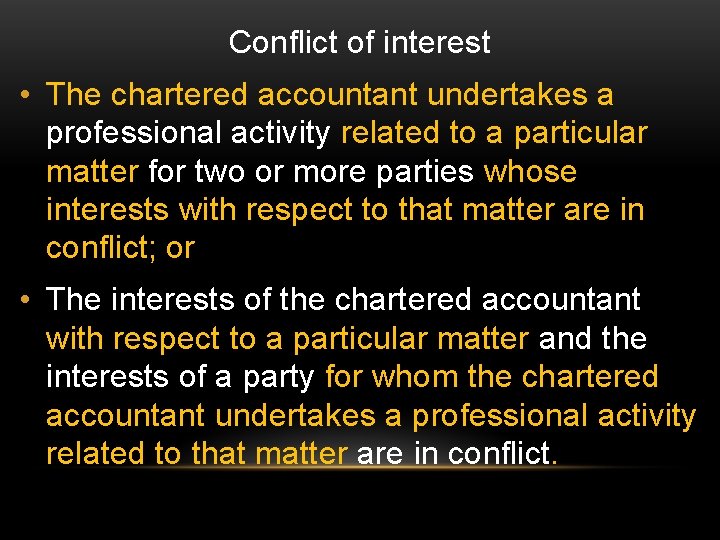 Conflict of interest

• The chartered accountant undertakes a professional activity related to a particular matter for two or more parties whose interests with respect to that matter are in conflict; or

• The interests of the chartered accountant with respect to a particular matter and the interests of a party for whom the chartered accountant undertakes a professional activity related to that matter are in conflict.